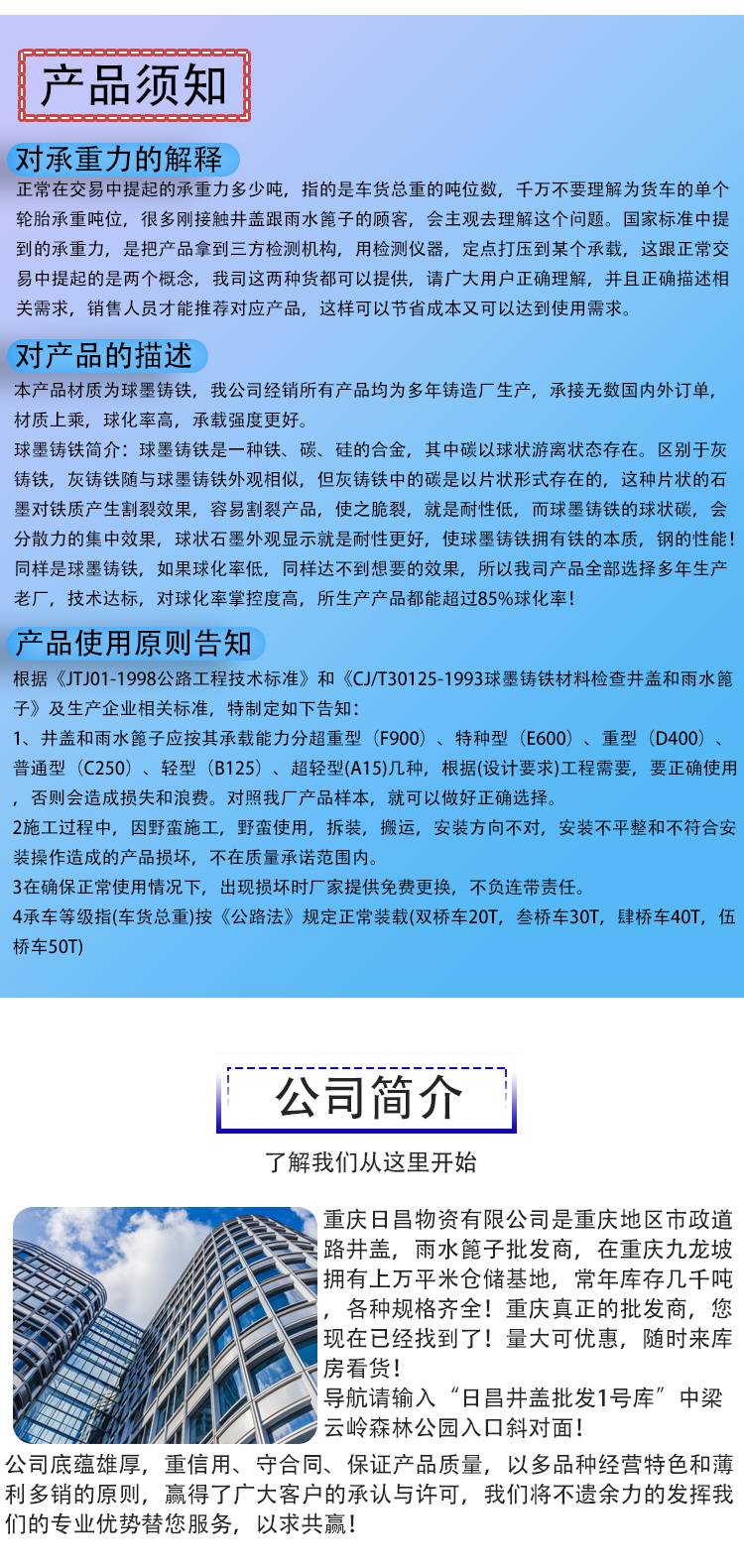 产品须知

对承重力的解释

正常在交易中提起的承重力多少吨，指的是车货总重的吨位数，千万不要理解为货车的单个轮胎承重吨位，很多刚接触井盖跟雨水篦子的顾客，会主观去理解这个问题。国家标准中提到的承重力，是把产品拿到三方检测机构，用检测仪器，定点打压到某个承载，这跟正常交易中提起的是两个概念，我司这两种货都可以提供，请广大用户正确理解，并且正确描述相关需求，销售人员才能推荐对应产品，这样可以节省成本又可以达到使用需求。

对产品的描述

本产品材质为球墨铸铁，我公司经销所有产品均为多年铸造厂生产，承接无数国内外订单，材质上乘，球化率高，承载强度更好。

球墨铸铁简介：球墨铸铁是一种铁、碳、硅的合金，其中碳以球状游离状态存在。区别于灰铸铁，灰铸铁随与球墨铸铁外观相似，但灰铸铁中的碳是以片状形式存在的，这种片状的石墨对铁质产生割裂效果，容易割裂产品，使之脆裂，就是耐性低，而球墨铸铁的球状碳，会分散力的集中效果，球状石墨外观显示就是耐性更好，使球墨铸铁拥有铁的本质，钢的性能！同样是球墨铸铁，如果球化率低，同样达不到想要的效果，所以我司产品全部选择多年生产老厂，技术达标，对球化率掌控度高，所生产产品都能超过85%球化率！

产品使用原则告知

根据《JTJ01-1998公路工程技术标准》和《CJ/T30125-1993球墨铸铁材料检查井盖和雨水篦子》及生产企业相关标准，特制定如下告知：

1、井盖和雨水篦子应按其承载能力分超重型（F900）、特种型（E600）、重型（D400）、普通型（C250）、轻型（B125）、超轻型(A15)几种，根据(设计要求)工程需要，要正确使用，否则会造成损失和浪费。对照我厂产品样本，就可以做好正确选择。

2施工过程中，因野蛮施工，野蛮使用，拆装，搬运，安装方向不对，安装不平整和不符合安装操作造成的产品损坏，不在质量承诺范围内。

3在确保正常使用情况下，出现损坏时厂家提供免费更换，不负连带责任。

4承车等级指(车货总重)按《公路法》规定正常装载(双桥车20T，叁桥车30T，肆桥车40T，伍桥车50T)

公司简介

了解我们从这里开始

重庆日昌物资有限公司是重庆地区市政道路井盖，雨水篦子批发商，在重庆九龙坡拥有上万平米仓储基地，常年库存几千吨，各种规格齐全！重庆真正的批发商，您现在已经找到了！量大可优惠，随时来库房看货！

导航请输入“日昌井盖批发1号库”中梁云岭森林公园入口斜对面！

公司底蕴雄厚，重信用、守合同、保证产品质量，以多品种经营特色和薄利多销的原则，赢得了广大客户的承认与许可，我们将不遗余力的发挥我们的专业优势替您服务，以求共赢！